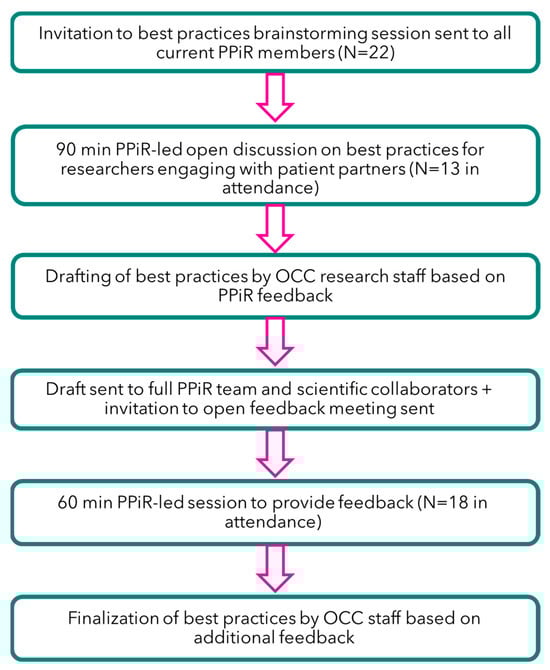 Invitation to best practices brainstorming session sent to all current PPiR members (N=22)

90 min PPiR-led open discussion on best practices for researchers engaging with patient partners (N=13 in attendance)

Drafting of best practices by OCC research staff based on PPiR feedback

Draft sent to full PPiR team and scientific collaborators + invitation to open feedback meeting sent

60 min PPiR-led session to provide feedback (N=18 in attendance)

Finalization of best practices by OCC staff based on additional feedback